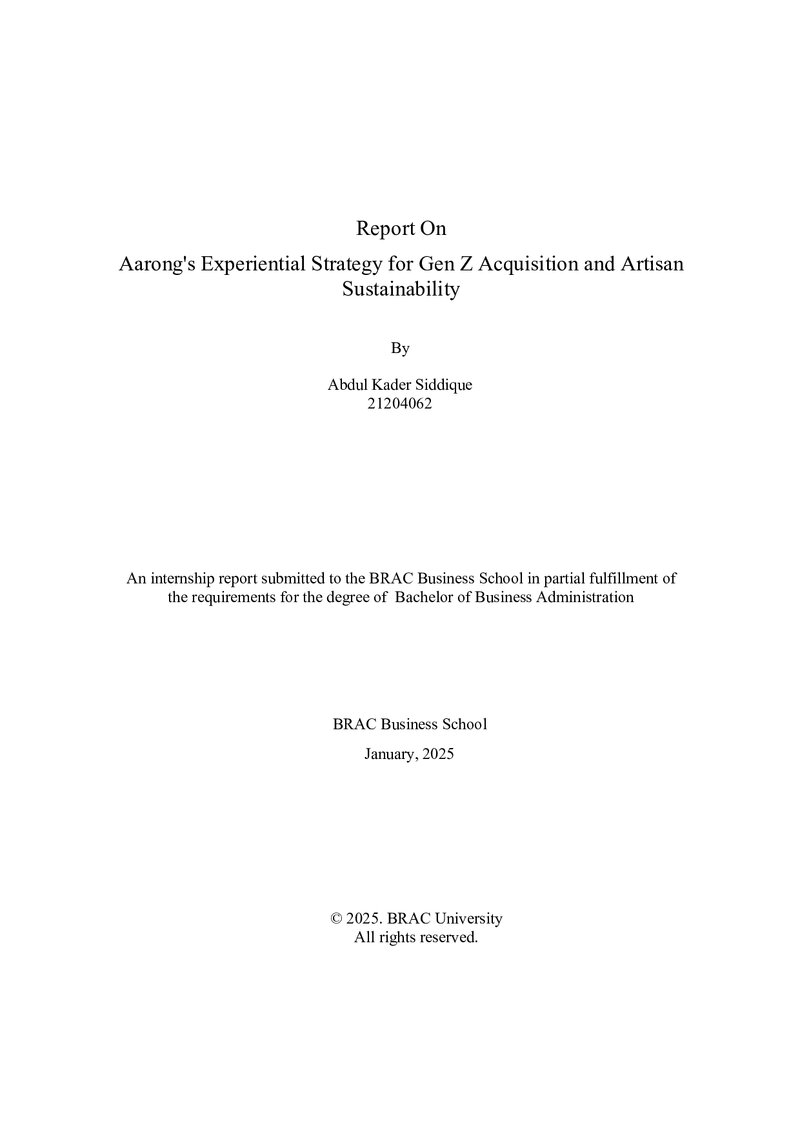 Report On

Aarong's Experiential Strategy for Gen Z Acquisition and Artisan Sustainability

By

Abdul Kader Siddique
21204062

An internship report submitted to the BRAC Business School in partial fulfillment of the requirements for the degree of Bachelor of Business Administration

BRAC Business School

January, 2025

© 2025. BRAC University
All rights reserved.